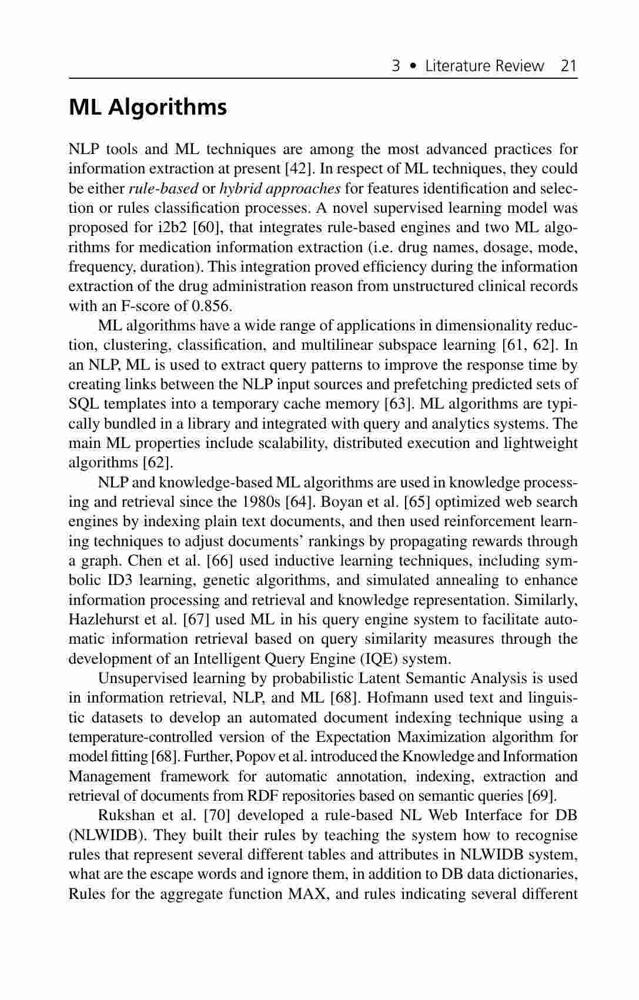 3 • Literature Review 21

ML Algorithms

NLP tools and ML techniques are among the most advanced practices for information extraction at present [42]. In respect of ML techniques, they could be either rule-based or hybrid approaches for features identification and selection or rules classification processes. A novel supervised learning model was proposed for i2b2 [60], that integrates rule-based engines and two ML algorithms for medication information extraction (i.e. drug names, dosage, mode, frequency, duration). This integration proved efficiency during the information extraction of the drug administration reason from unstructured clinical records with an F-score of 0.856.

ML algorithms have a wide range of applications in dimensionality reduction, clustering, classification, and multilinear subspace learning [61, 62]. In an NLP, ML is used to extract query patterns to improve the response time by creating links between the NLP input sources and prefetching predicted sets of SQL templates into a temporary cache memory [63]. ML algorithms are typically bundled in a library and integrated with query and analytics systems. The main ML properties include scalability, distributed execution and lightweight algorithms [62].

NLP and knowledge-based ML algorithms are used in knowledge processing and retrieval since the 1980s [64]. Boyan et al. [65] optimized web search engines by indexing plain text documents, and then used reinforcement learning techniques to adjust documents' rankings by propagating rewards through a graph. Chen et al. [66] used inductive learning techniques, including symbolic ID3 learning, genetic algorithms, and simulated annealing to enhance information processing and retrieval and knowledge representation. Similarly, Hazlehurst et al. [67] used ML in his query engine system to facilitate automatic information retrieval based on query similarity measures through the development of an Intelligent Query Engine (IQE) system.

Unsupervised learning by probabilistic Latent Semantic Analysis is used in information retrieval, NLP, and ML [68]. Hofmann used text and linguistic datasets to develop an automated document indexing technique using a temperature-controlled version of the Expectation Maximization algorithm for model fitting [68]. Further, Popov et al. introduced the Knowledge and Information Management framework for automatic annotation, indexing, extraction and retrieval of documents from RDF repositories based on semantic queries [69].

Rukshan et al. [70] developed a rule-based NL Web Interface for DB (NLWIDB). They built their rules by teaching the system how to recognise rules that represent several different tables and attributes in NLWIDB system, what are the escape words and ignore them, in addition to DB data dictionaries, Rules for the aggregate function MAX, and rules indicating several different